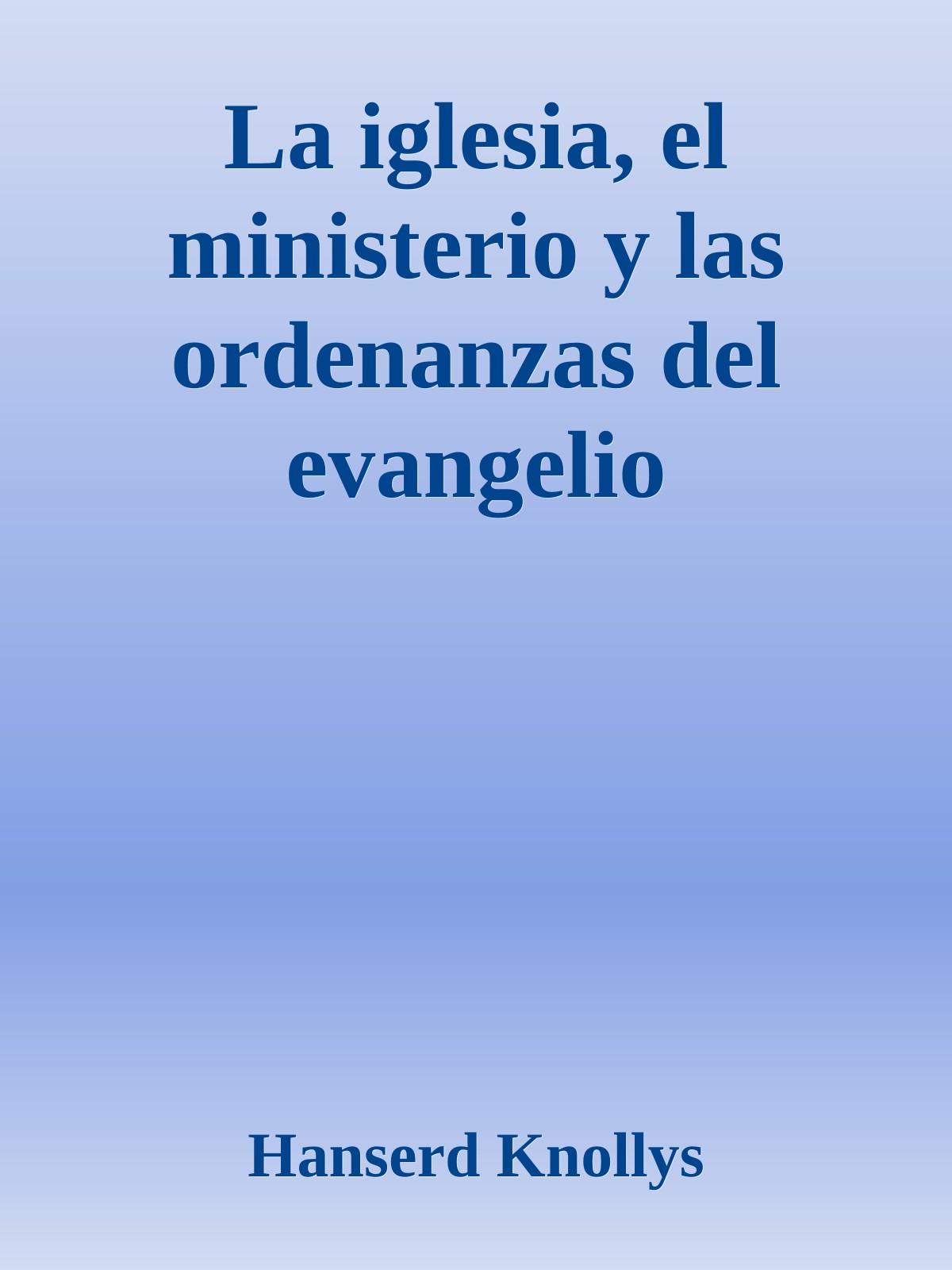 La iglesia, el ministerio y las ordenanzas del evangelio

Hanserd Knollys